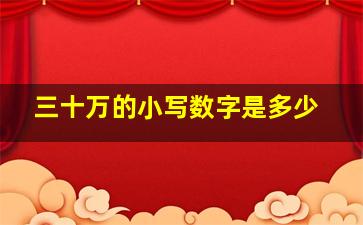 三十万的小写数字是多少